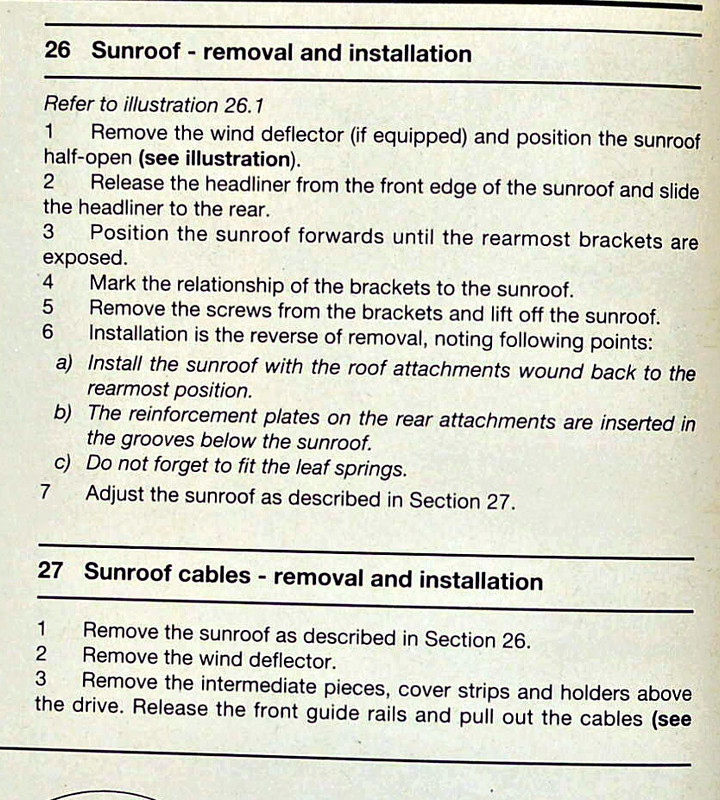 26 Sunroof - removal and installation

Refer to illustration 26.1

1 Remove the wind deflector (if equipped) and position the sunroof half-open (see illustration).

2 Release the headliner from the front edge of the sunroof and slide the headliner to the rear.

3 Position the sunroof forwards until the rearmost brackets are exposed.

4 Mark the relationship of the brackets to the sunroof.

5 Remove the screws from the brackets and lift off the sunroof.

6 Installation is the reverse of removal, noting following points:

a) Install the sunroof with the roof attachments wound back to the rearmost position.

b) The reinforcement plates on the rear attachments are inserted in the grooves below the sunroof.

c) Do not forget to fit the leaf springs.

7 Adjust the sunroof as described in Section 27.

27 Sunroof cables - removal and installation

1 Remove the sunroof as described in Section 26.

2 Remove the wind deflector.

3 Remove the intermediate pieces, cover strips and holders above the drive. Release the front guide rails and pull out the cables (see